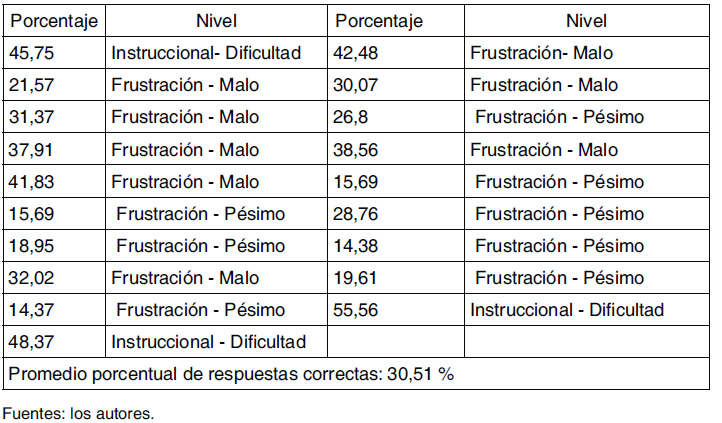 | Porcentaje | Nivel | Porcentaje | Nivel |
|---|---|---|---|
| 45,75 | Instruccional- Dificultad | 42,48 | Frustración- Malo |
| 21,57 | Frustración - Malo | 30,07 | Frustración - Malo |
| 31,37 | Frustración - Malo | 26,8 | Frustración - Pésimo |
| 37,91 | Frustración - Malo | 38,56 | Frustración - Malo |
| 41,83 | Frustración - Malo | 15,69 | Frustración - Pésimo |
| 15,69 | Frustración - Pésimo | 28,76 | Frustración - Pésimo |
| 18,95 | Frustración - Pésimo | 14,38 | Frustración - Pésimo |
| 32,02 | Frustración - Malo | 19,61 | Frustración - Pésimo |
| 14,37 | Frustración - Pésimo | 55,56 | Instruccional - Dificultad |
| 48,37 | Instruccional - Dificultad | | |
| Promedio porcentual de respuestas correctas: 30,51 % | | | |

Fuentes: los autores.